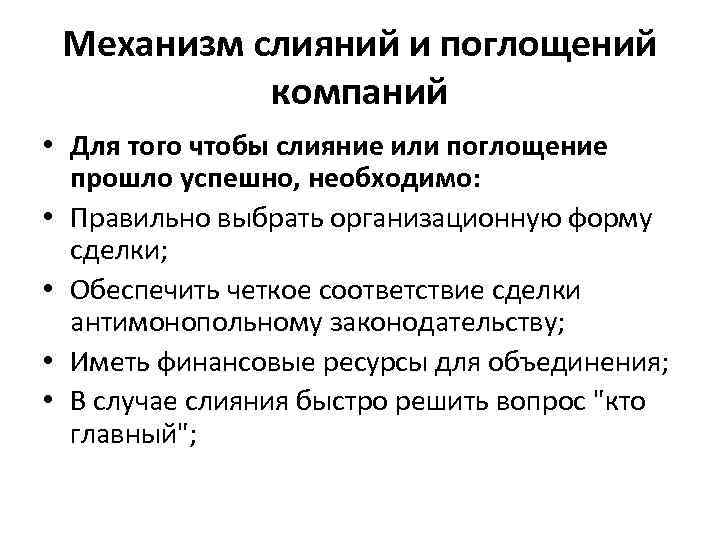 Механизм слияний и поглощений компаний

• Для того чтобы слияние или поглощение прошло успешно, необходимо:
• Правильно выбрать организационную форму сделки;
• Обеспечить четкое соответствие сделки антимонопольному законодательству;
• Иметь финансовые ресурсы для объединения;
• В случае слияния быстро решить вопрос "кто главный";